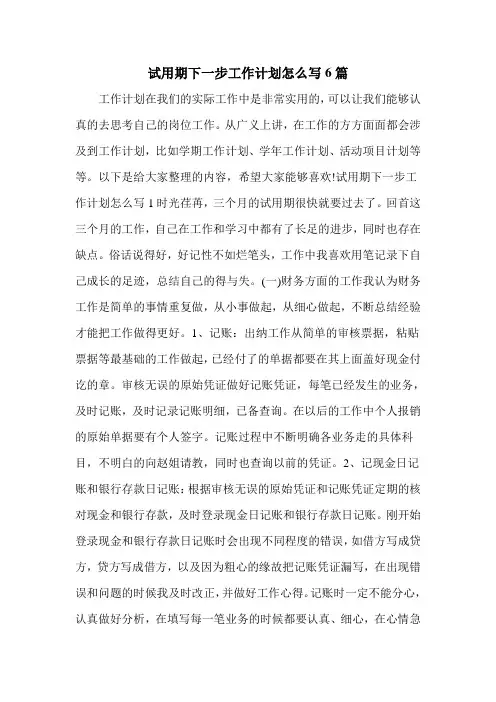 试用期下一步工作计划怎么写6篇

工作计划在我们的实际工作中是非常实用的，可以让我们能够认真的去思考自己的岗位工作。从广义上讲，在工作的方方面面都会涉及到工作计划，比如学期工作计划、学年工作计划、活动项目计划等等。以下是给大家整理的内容，希望大家能够喜欢!试用期下一步工作计划怎么写1时光荏苒，三个月的试用期很快就要过去了。回首这三个月的工作，自己在工作和学习中都有了长足的进步，同时也存在缺点。俗话说得好，好记性不如烂笔头，工作中我喜欢用笔记录下自己成长的足迹，总结自己的得与失。(一)财务方面的工作我认为财务工作是简单的事情重复做，从小事做起，从细心做起，不断总结经验才能把工作做得更好。1、记账：出纳工作从简单的审核票据，粘贴票据等最基础的工作做起，已经付了的单据都要在其上面盖好现金付讫的章。审核无误的原始凭证做好记账凭证，每笔已经发生的业务，及时记账，及时记录记账明细，已备查询。在以后的工作中个人报销的原始单据要有个人签字。记账过程中不断明确各业务走的具体科目，不明白的向赵姐请教，同时也查询以前的凭证。2、记现金日记账和银行存款日记账：根据审核无误的原始凭证和记账凭证定期的核对现金和银行存款，及时登录现金日记账和银行存款日记账。刚开始登录现金和银行存款日记账时会出现不同程度的错误，如借方写成贷方，贷方写成借方，以及因为粗心的缘故把记账凭证漏写，在出现错误和问题的时候我及时改正，并做好工作心得。记账时一定不能分心，认真做好分析，在填写每一笔业务的时候都要认真、细心，在心情急